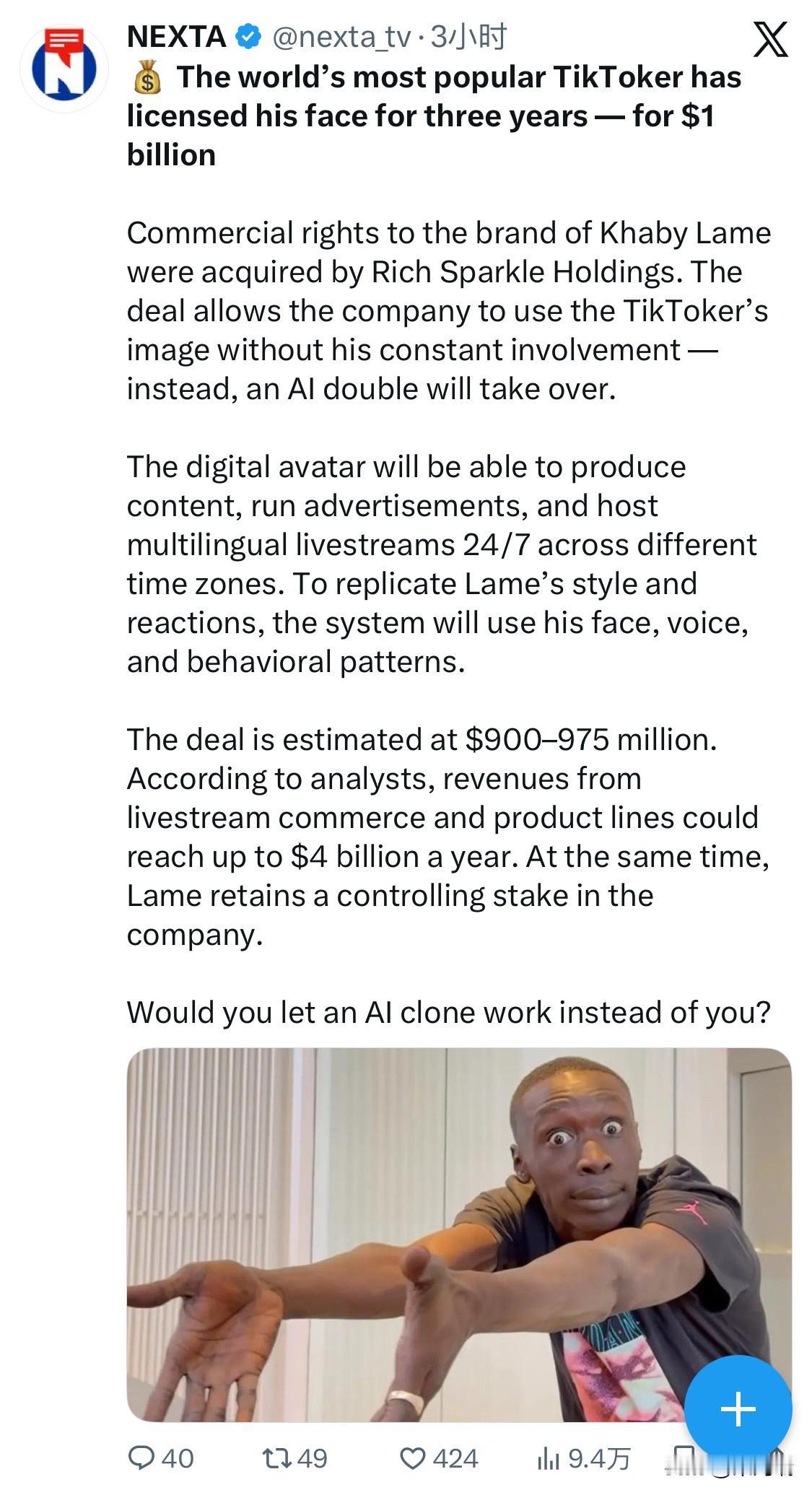 NEXTA @nexta_tv · 3小时

💰 The world's most popular TikToker has licensed his face for three years — for $1 billion

Commercial rights to the brand of Khaby Lame were acquired by Rich Sparkle Holdings. The deal allows the company to use the TikToker's image without his constant involvement — instead, an AI double will take over.

The digital avatar will be able to produce content, run advertisements, and host multilingual livestreams 24/7 across different time zones. To replicate Lame's style and reactions, the system will use his face, voice, and behavioral patterns.

The deal is estimated at $900–975 million. According to analysts, revenues from livestream commerce and product lines could reach up to $4 billion a year. At the same time, Lame retains a controlling stake in the company.

Would you let an AI clone work instead of you?

40 49 424 9.4万